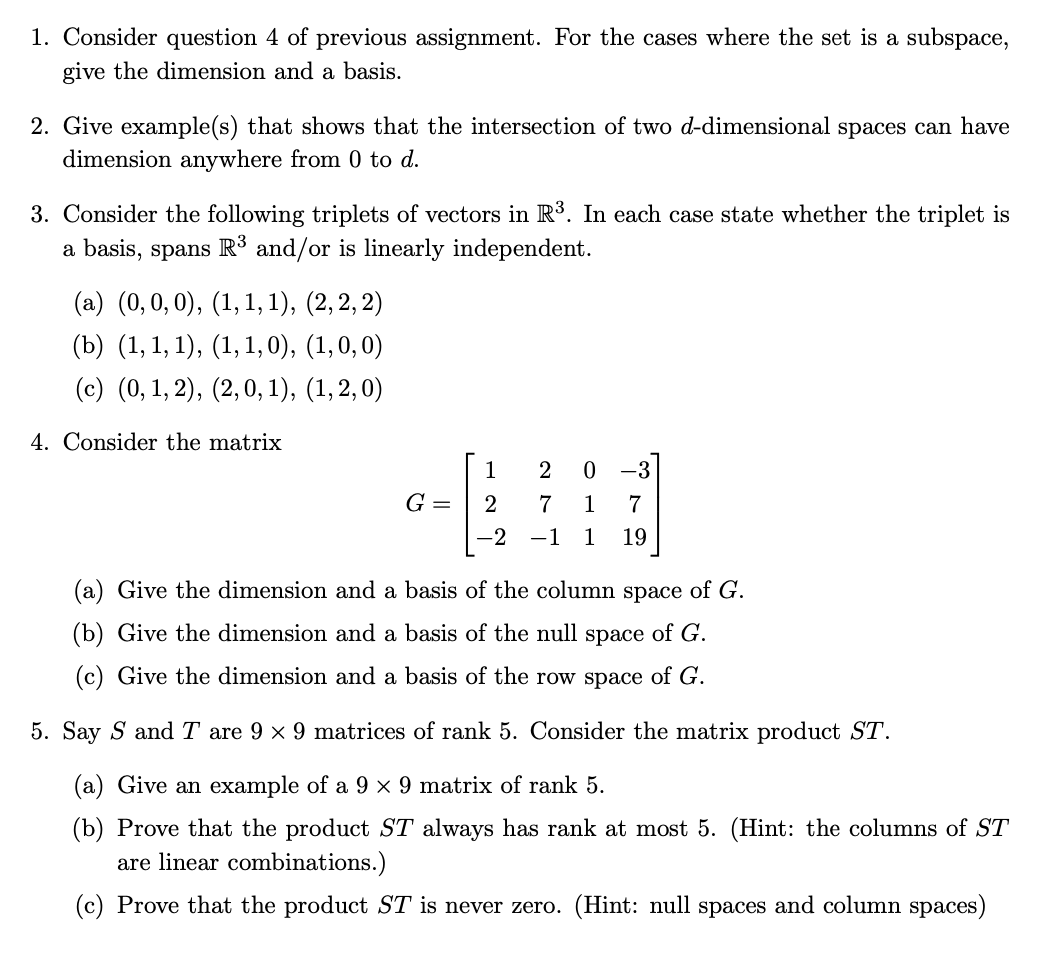 1. Consider question 4 of previous assignment. For the cases where the set is a subspace, give the dimension and a basis.

2. Give example(s) that shows that the intersection of two $d$-dimensional spaces can have dimension anywhere from 0 to $d$.

3. Consider the following triplets of vectors in $\mathbb{R}^3$. In each case state whether the triplet is a basis, spans $\mathbb{R}^3$ and/or is linearly independent.

(a) $(0,0,0)$, $(1,1,1)$, $(2,2,2)$

(b) $(1,1,1)$, $(1,1,0)$, $(1,0,0)$

(c) $(0,1,2)$, $(2,0,1)$, $(1,2,0)$

4. Consider the matrix

$$G = \begin{bmatrix} 1 & 2 & 0 & -3 \\ 2 & 7 & 1 & 7 \\ -2 & -1 & 1 & 19 \end{bmatrix}$$

(a) Give the dimension and a basis of the column space of $G$.

(b) Give the dimension and a basis of the null space of $G$.

(c) Give the dimension and a basis of the row space of $G$.

5. Say $S$ and $T$ are $9 \times 9$ matrices of rank 5. Consider the matrix product $ST$.

(a) Give an example of a $9 \times 9$ matrix of rank 5.

(b) Prove that the product $ST$ always has rank at most 5. (Hint: the columns of $ST$ are linear combinations.)

(c) Prove that the product $ST$ is never zero. (Hint: null spaces and column spaces)